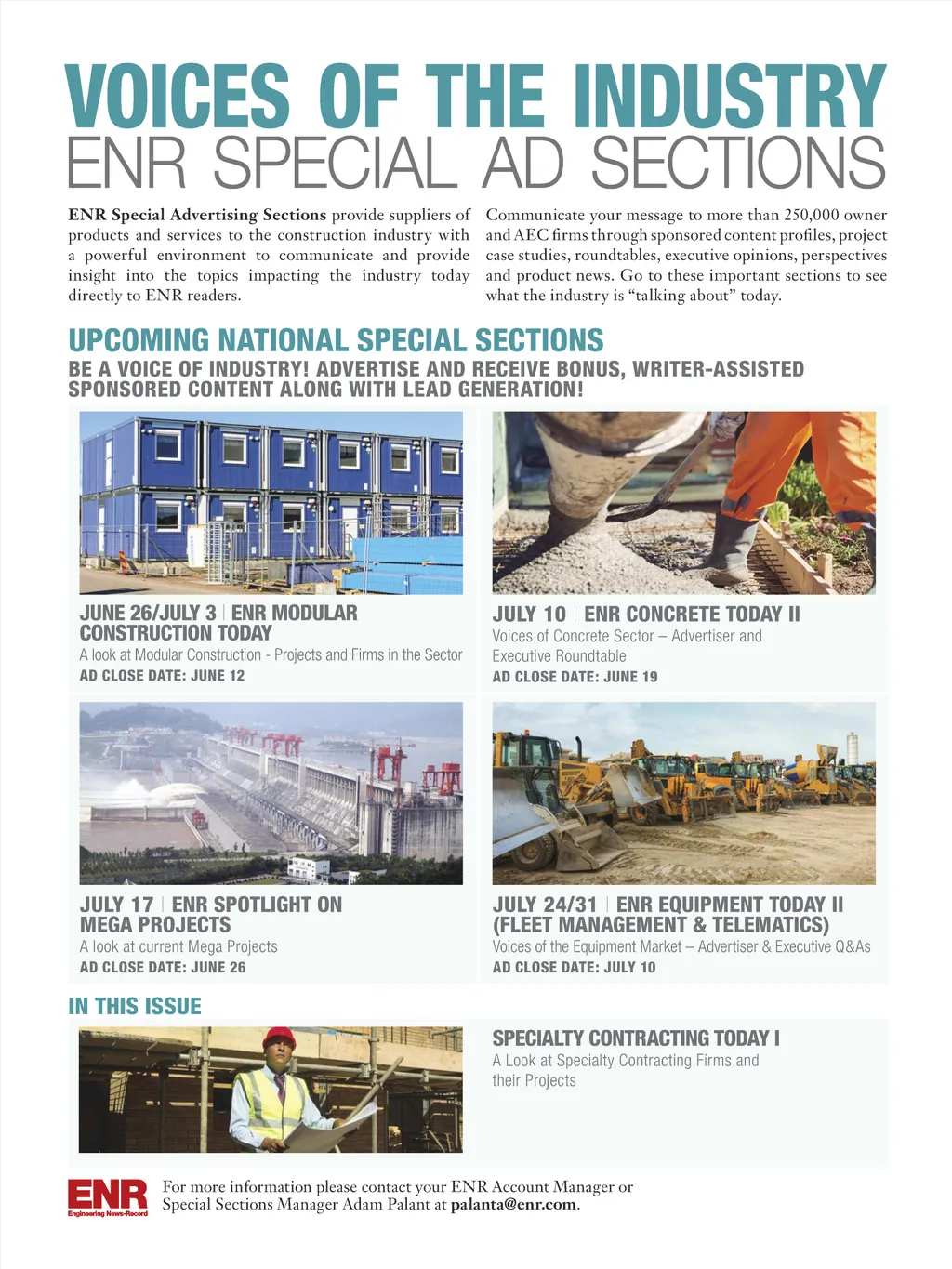 VOICES OF THE INDUSTRY
ENR SPECIAL AD SECTIONS

ENR Special Advertising Sections provide suppliers of products and services to the construction industry with a powerful environment to communicate and provide insight into the topics impacting the industry today directly to ENR readers.

Communicate your message to more than 250,000 owner and AEC firms through sponsored content profiles, project case studies, roundtables, executive opinions, perspectives and product news. Go to these important sections to see what the industry is "talking about" today.

UPCOMING NATIONAL SPECIAL SECTIONS
BE A VOICE OF INDUSTRY! ADVERTISE AND RECEIVE BONUS, WRITER-ASSISTED SPONSORED CONTENT ALONG WITH LEAD GENERATION!

JUNE 26/JULY 3 | ENR MODULAR CONSTRUCTION TODAY
A look at Modular Construction - Projects and Firms in the Sector
AD CLOSE DATE: JUNE 12

JULY 10 | ENR CONCRETE TODAY II
Voices of Concrete Sector – Advertiser and Executive Roundtable
AD CLOSE DATE: JUNE 19

JULY 17 | ENR SPOTLIGHT ON MEGA PROJECTS
A look at current Mega Projects
AD CLOSE DATE: JUNE 26

JULY 24/31 | ENR EQUIPMENT TODAY II (FLEET MANAGEMENT & TELEMATICS)
Voices of the Equipment Market – Advertiser & Executive Q&As
AD CLOSE DATE: JULY 10

IN THIS ISSUE

SPECIALTY CONTRACTING TODAY I
A Look at Specialty Contracting Firms and their Projects

ENR
Engineering News-Record

For more information please contact your ENR Account Manager or Special Sections Manager Adam Palant at palanta@enr.com.